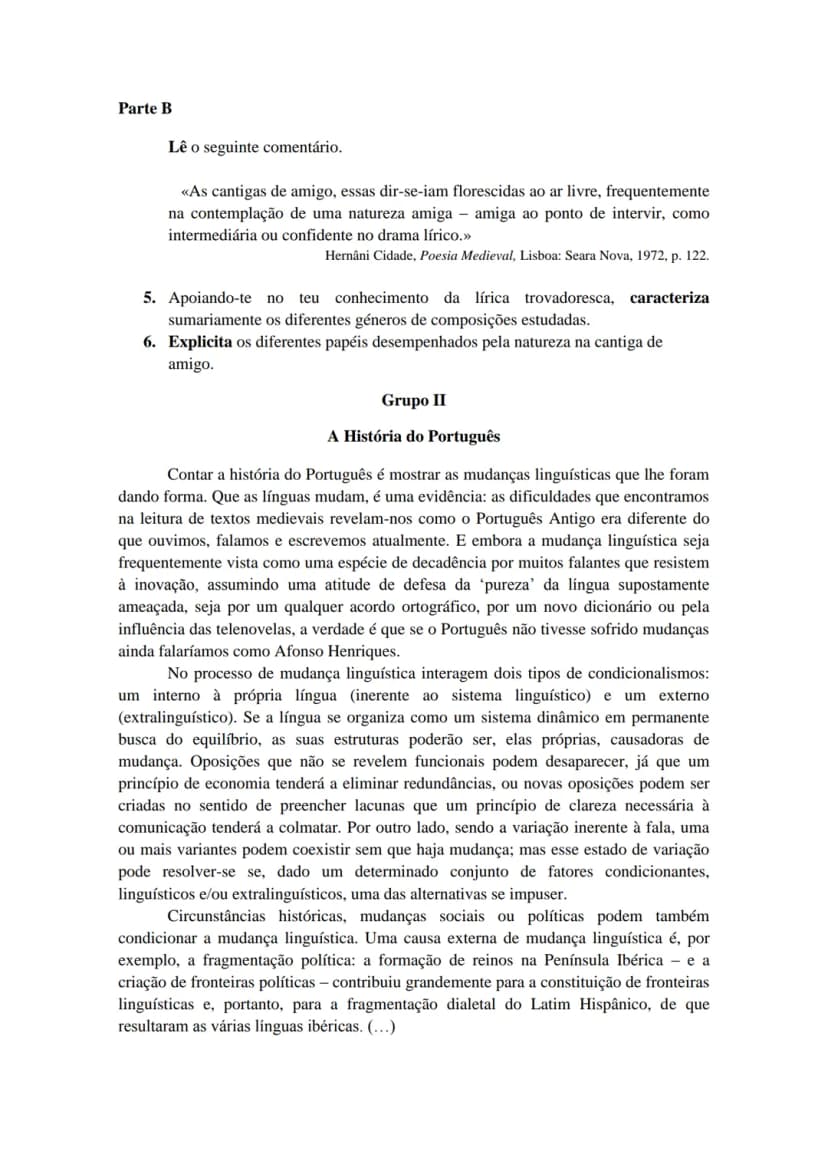 Parte B

Lê o seguinte comentário.

«As cantigas de amigo, essas dir-se-iam florescidas ao ar livre, frequentemente na contemplação de uma natureza amiga – amiga ao ponto de intervir, como intermediária ou confidente no drama lírico.»

Hernâni Cidade, Poesia Medieval, Lisboa: Seara Nova, 1972, p. 122.

5. Apoiando-te no teu conhecimento da lírica trovadoresca, caracteriza sumariamente os diferentes géneros de composições estudadas.
6. Explicita os diferentes papéis desempenhados pela natureza na cantiga de amigo.

Grupo II

A História do Português

Contar a história do Português é mostrar as mudanças linguísticas que lhe foram dando forma. Que as línguas mudam, é uma evidência: as dificuldades que encontramos na leitura de textos medievais revelam-nos como o Português Antigo era diferente do que ouvimos, falamos e escrevemos atualmente. E embora a mudança linguística seja frequentemente vista como uma espécie de decadência por muitos falantes que resistem à inovação, assumindo uma atitude de defesa da 'pureza' da língua supostamente ameaçada, seja por um qualquer acordo ortográfico, por um novo dicionário ou pela influência das telenovelas, a verdade é que se o Português não tivesse sofrido mudanças ainda falaríamos como Afonso Henriques.

No processo de mudança linguística interagem dois tipos de condicionalismos: um interno à própria língua (inerente ao sistema linguístico) e um externo (extralinguístico). Se a língua se organiza como um sistema dinâmico em permanente busca do equilíbrio, as suas estruturas poderão ser, elas próprias, causadoras de mudança. Oposições que não se revelem funcionais podem desaparecer, já que um princípio de economia tenderá a eliminar redundâncias, ou novas oposições podem ser criadas no sentido de preencher lacunas que um princípio de clareza necessária à comunicação tenderá a colmatar. Por outro lado, sendo a variação inerente à fala, uma ou mais variantes podem coexistir sem que haja mudança; mas esse estado de variação pode resolver-se se, dado um determinado conjunto de fatores condicionantes, linguísticos e/ou extralinguísticos, uma das alternativas se impuser.

Circunstâncias históricas, mudanças sociais ou políticas podem também condicionar a mudança linguística. Uma causa externa de mudança linguística é, por exemplo, a fragmentação política: a formação de reinos na Península Ibérica – e a criação de fronteiras políticas – contribuiu grandemente para a constituição de fronteiras linguísticas e, portanto, para a fragmentação dialetal do Latim Hispânico, de que resultaram as várias línguas ibéricas. (…)